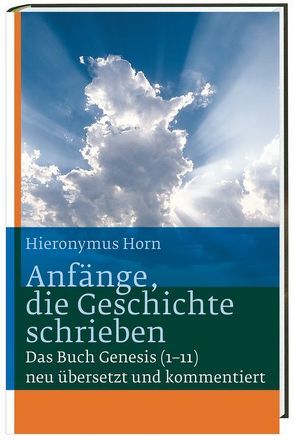 Hieronymus Horn

Anfänge, die Geschichte schrieben

Das Buch Genesis (1–11) neu übersetzt und kommentiert